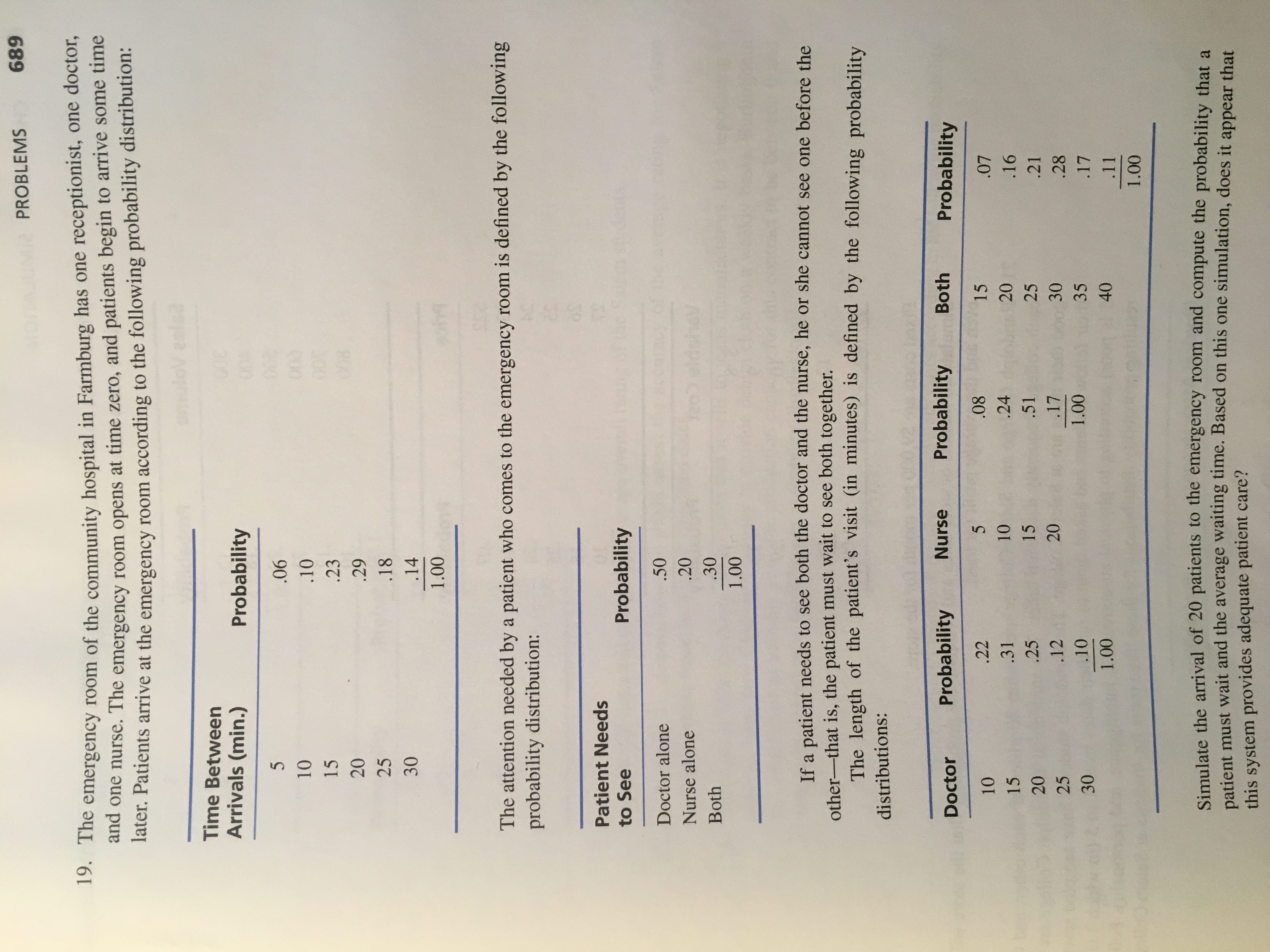 PROBLEMS 689

19. The emergency room of the community hospital in Farmburg has one receptionist, one doctor, and one nurse. The emergency room opens at time zero, and patients begin to arrive some time later. Patients arrive at the emergency room according to the following probability distribution:

| Time Between Arrivals (min.) | Probability |
|---|---|
| 5 | .06 |
| 10 | .10 |
| 15 | .23 |
| 20 | .29 |
| 25 | .18 |
| 30 | .14 |
| | 1.00 |

The attention needed by a patient who comes to the emergency room is defined by the following probability distribution:

| Patient Needs to See | Probability |
|---|---|
| Doctor alone | .50 |
| Nurse alone | .20 |
| Both | .30 |
| | 1.00 |

If a patient needs to see both the doctor and the nurse, he or she cannot see one before the other—that is, the patient must wait to see both together.

The length of the patient's visit (in minutes) is defined by the following probability distributions:

| Doctor | Probability | Nurse | Probability | Both | Probability |
|---|---|---|---|---|---|
| 10 | .22 | 5 | .08 | 15 | .07 |
| 15 | .31 | 10 | .24 | 20 | .16 |
| 20 | .25 | 15 | .51 | 25 | .21 |
| 25 | .12 | 20 | .17 | 30 | .28 |
| 30 | .10 | | 1.00 | 35 | .17 |
| | 1.00 | | | 40 | .11 |
| | | | | | 1.00 |

Simulate the arrival of 20 patients to the emergency room and compute the probability that a patient must wait and the average waiting time. Based on this one simulation, does it appear that this system provides adequate patient care?